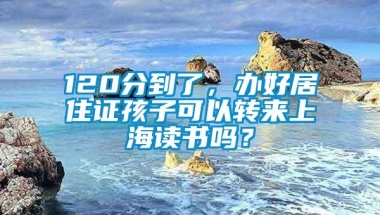 120分到了，办好居住证孩子可以转来上海读书吗？